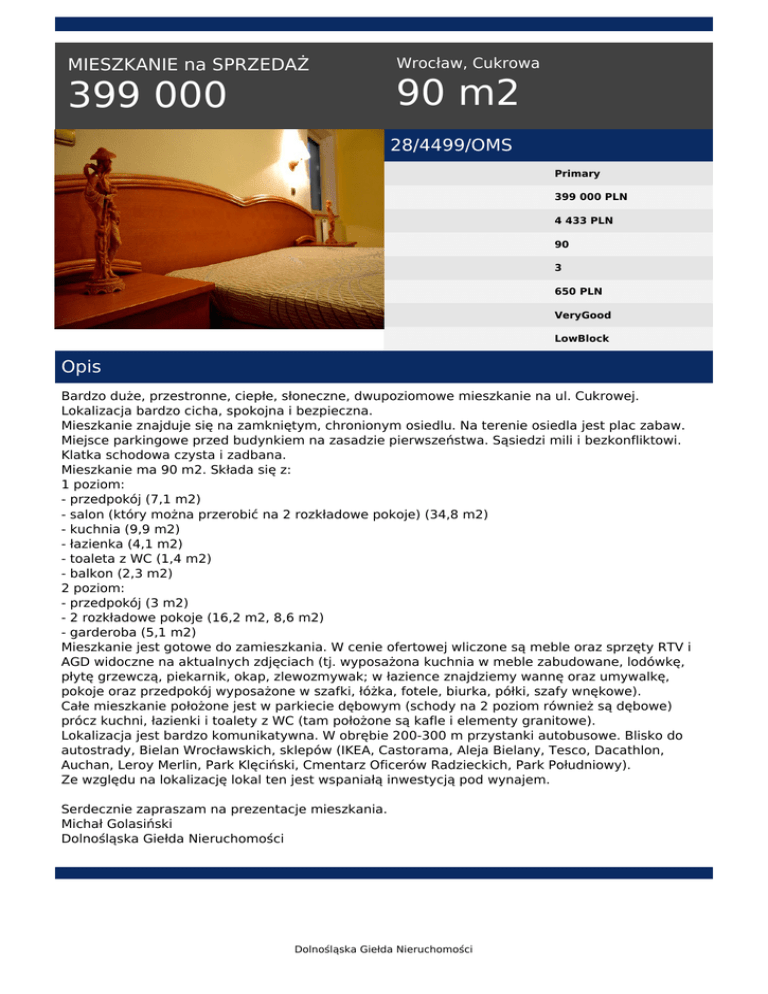 MIESZKANIE na SPRZEDAŻ
399 000

Wrocław, Cukrowa
90 m2

28/4499/OMS

Primary
399 000 PLN
4 433 PLN
90
3
650 PLN
VeryGood
LowBlock

Opis

Bardzo duże, przestronne, ciepłe, słoneczne, dwupoziomowe mieszkanie na ul. Cukrowej.
Lokalizacja bardzo cicha, spokojna i bezpieczna.
Mieszkanie znajduje się na zamkniętym, chronionym osiedlu. Na terenie osiedla jest plac zabaw.
Miejsce parkingowe przed budynkiem na zasadzie pierwszeństwa. Sąsiedzi mili i bezkonfliktowi.
Klatka schodowa czysta i zadbana.
Mieszkanie ma 90 m2. Składa się z:
1 poziom:
- przedpokój (7,1 m2)
- salon (który można przerobić na 2 rozkładowe pokoje) (34,8 m2)
- kuchnia (9,9 m2)
- łazienka (4,1 m2)
- toaleta z WC (1,4 m2)
- balkon (2,3 m2)
2 poziom:
- przedpokój (3 m2)
- 2 rozkładowe pokoje (16,2 m2, 8,6 m2)
- garderoba (5,1 m2)
Mieszkanie jest gotowe do zamieszkania. W cenie ofertowej wliczone są meble oraz sprzęty RTV i AGD widoczne na aktualnych zdjęciach (tj. wyposażona kuchnia w meble zabudowane, lodówkę, płytę grzewczą, piekarnik, okap, zlewozmywak; w łazience znajdziemy wannę oraz umywalkę, pokoje oraz przedpokój wyposażone w szafki, łóżka, fotele, biurka, półki, szafy wnękowe).
Całe mieszkanie położone jest w parkiecie dębowym (schody na 2 poziom również są dębowe) prócz kuchni, łazienki i toalety z WC (tam położone są kafle i elementy granitowe).
Lokalizacja jest bardzo komunikatywna. W obrębie 200-300 m przystanki autobusowe. Blisko do autostrady, Bielan Wrocławskich, sklepów (IKEA, Castorama, Aleja Bielany, Tesco, Dacathlon, Auchan, Leroy Merlin, Park Klęciński, Cmentarz Oficerów Radzieckich, Park Południowy).
Ze względu na lokalizację lokal ten jest wspaniałą inwestycją pod wynajem.

Serdecznie zapraszam na prezentacje mieszkania.
Michał Golasiński
Dolnośląska Giełda Nieruchomości

Dolnośląska Giełda Nieruchomości